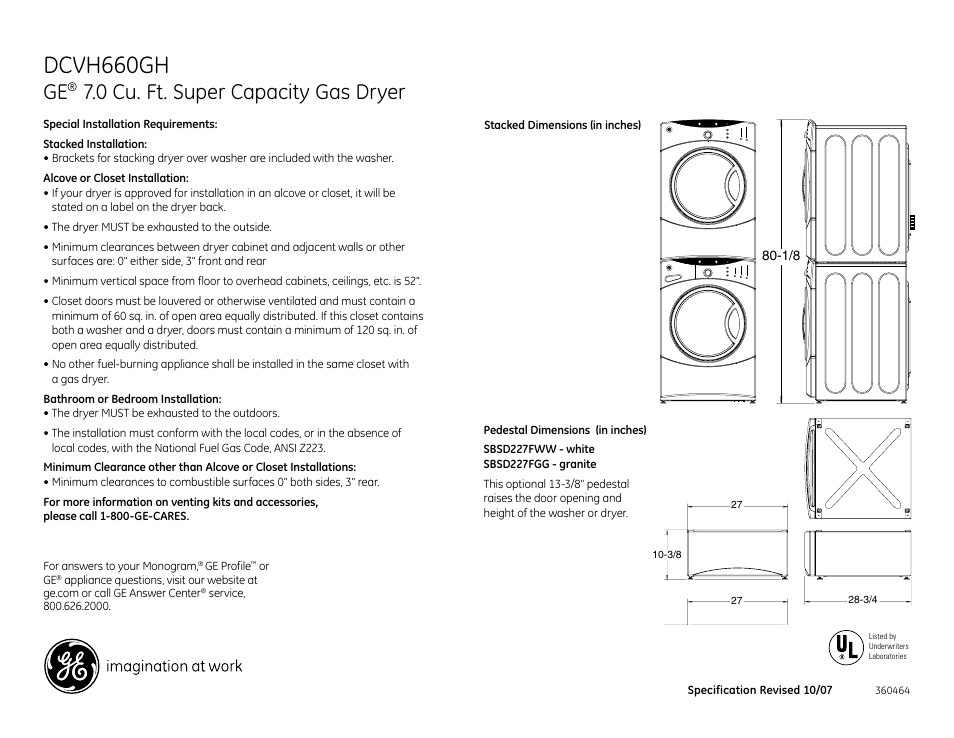 DCVH660GH
GE® 7.0 Cu. Ft. Super Capacity Gas Dryer

Special Installation Requirements:

Stacked Installation:
• Brackets for stacking dryer over washer are included with the washer.

Alcove or Closet Installation:
• If your dryer is approved for installation in an alcove or closet, it will be stated on a label on the dryer back.
• The dryer MUST be exhausted to the outside.
• Minimum clearances between dryer cabinet and adjacent walls or other surfaces are: 0" either side, 3" front and rear
• Minimum vertical space from floor to overhead cabinets, ceilings, etc. is 52".
• Closet doors must be louvered or otherwise ventilated and must contain a minimum of 60 sq. in. of open area equally distributed. If this closet contains both a washer and a dryer, doors must contain a minimum of 120 sq. in. of open area equally distributed.
• No other fuel-burning appliance shall be installed in the same closet with a gas dryer.

Bathroom or Bedroom Installation:
• The dryer MUST be exhausted to the outdoors.
• The installation must conform with the local codes, or in the absence of local codes, with the National Fuel Gas Code, ANSI Z223.

Minimum Clearance other than Alcove or Closet Installations:
• Minimum clearances to combustible surfaces 0" both sides, 3" rear.

For more information on venting kits and accessories, please call 1-800-GE-CARES.

For answers to your Monogram,® GE Profile™ or GE® appliance questions, visit our website at ge.com or call GE Answer Center® service, 800.626.2000.

imagination at work

Stacked Dimensions (in inches)

80-1/8

Pedestal Dimensions (in inches)
SBSD227FWW - white
SBSD227FGG - granite
This optional 13-3/8" pedestal raises the door opening and height of the washer or dryer.

27
10-3/8
27
28-3/4

UL
Listed by Underwriters Laboratories

Specification Revised 10/07
360464